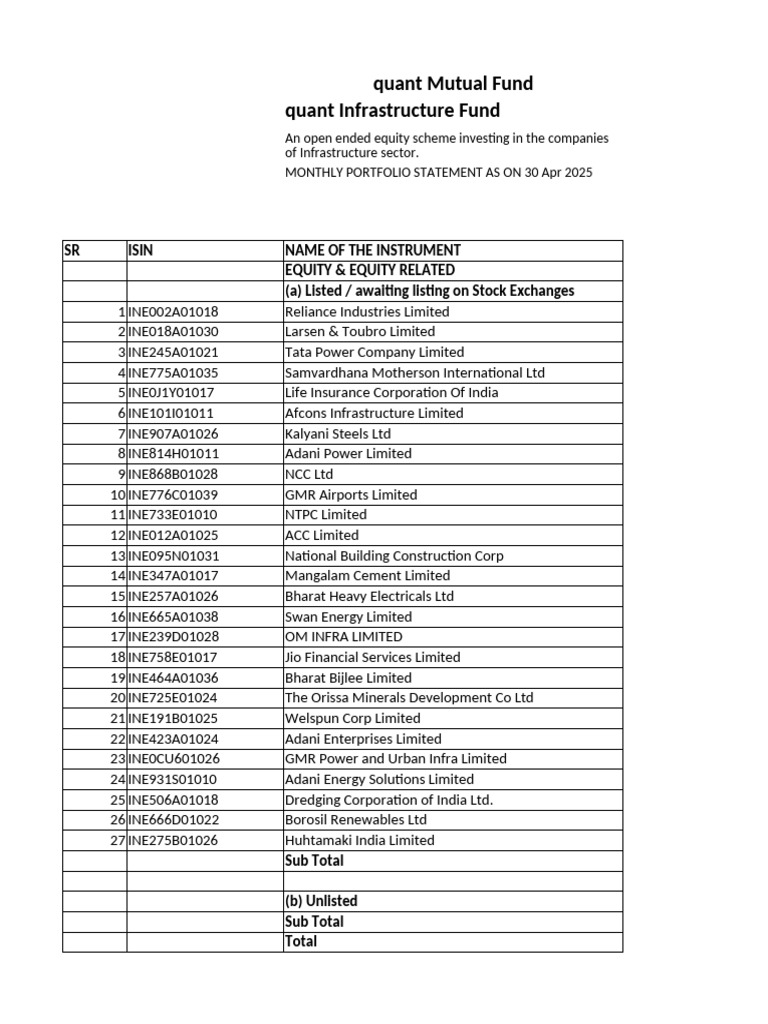 quant Mutual Fund
quant Infrastructure Fund

An open ended equity scheme investing in the companies of Infrastructure sector.

MONTHLY PORTFOLIO STATEMENT AS ON 30 Apr 2025

| SR | ISIN | NAME OF THE INSTRUMENT |
|---|---|---|
| | | EQUITY & EQUITY RELATED |
| | | (a) Listed / awaiting listing on Stock Exchanges |
| 1 | INE002A01018 | Reliance Industries Limited |
| 2 | INE018A01030 | Larsen & Toubro Limited |
| 3 | INE245A01021 | Tata Power Company Limited |
| 4 | INE775A01035 | Samvardhana Motherson International Ltd |
| 5 | INE0J1Y01017 | Life Insurance Corporation Of India |
| 6 | INE101I01011 | Afcons Infrastructure Limited |
| 7 | INE907A01026 | Kalyani Steels Ltd |
| 8 | INE814H01011 | Adani Power Limited |
| 9 | INE868B01028 | NCC Ltd |
| 10 | INE776C01039 | GMR Airports Limited |
| 11 | INE733E01010 | NTPC Limited |
| 12 | INE012A01025 | ACC Limited |
| 13 | INE095N01031 | National Building Construction Corp |
| 14 | INE347A01017 | Mangalam Cement Limited |
| 15 | INE257A01026 | Bharat Heavy Electricals Ltd |
| 16 | INE665A01038 | Swan Energy Limited |
| 17 | INE239D01028 | OM INFRA LIMITED |
| 18 | INE758E01017 | Jio Financial Services Limited |
| 19 | INE464A01036 | Bharat Bijlee Limited |
| 20 | INE725E01024 | The Orissa Minerals Development Co Ltd |
| 21 | INE191B01025 | Welspun Corp Limited |
| 22 | INE423A01024 | Adani Enterprises Limited |
| 23 | INE0CU601026 | GMR Power and Urban Infra Limited |
| 24 | INE931S01010 | Adani Energy Solutions Limited |
| 25 | INE506A01018 | Dredging Corporation of India Ltd. |
| 26 | INE666D01022 | Borosil Renewables Ltd |
| 27 | INE275B01026 | Huhtamaki India Limited |
| | | Sub Total |
| | | |
| | | (b) Unlisted |
| | | Sub Total |
| | | Total |